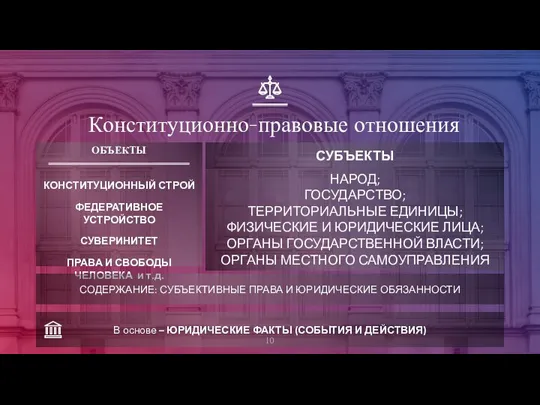 Конституционно-правовые отношения

ОБЪЕКТЫ

КОНСТИТУЦИОННЫЙ СТРОЙ

ФЕДЕРАТИВНОЕ УСТРОЙСТВО

СУВЕРИНИТЕТ

ПРАВА И СВОБОДЫ ЧЕЛОВЕКА и т.д.

СУБЪЕКТЫ

НАРОД;
ГОСУДАРСТВО;
ТЕРРИТОРИАЛЬНЫЕ ЕДИНИЦЫ;
ФИЗИЧЕСКИЕ И ЮРИДИЧЕСКИЕ ЛИЦА;
ОРГАНЫ ГОСУДАРСТВЕННОЙ ВЛАСТИ;
ОРГАНЫ МЕСТНОГО САМОУПРАВЛЕНИЯ

СОДЕРЖАНИЕ: СУБЪЕКТИВНЫЕ ПРАВА И ЮРИДИЧЕСКИЕ ОБЯЗАННОСТИ

В основе – ЮРИДИЧЕСКИЕ ФАКТЫ (СОБЫТИЯ И ДЕЙСТВИЯ)

10